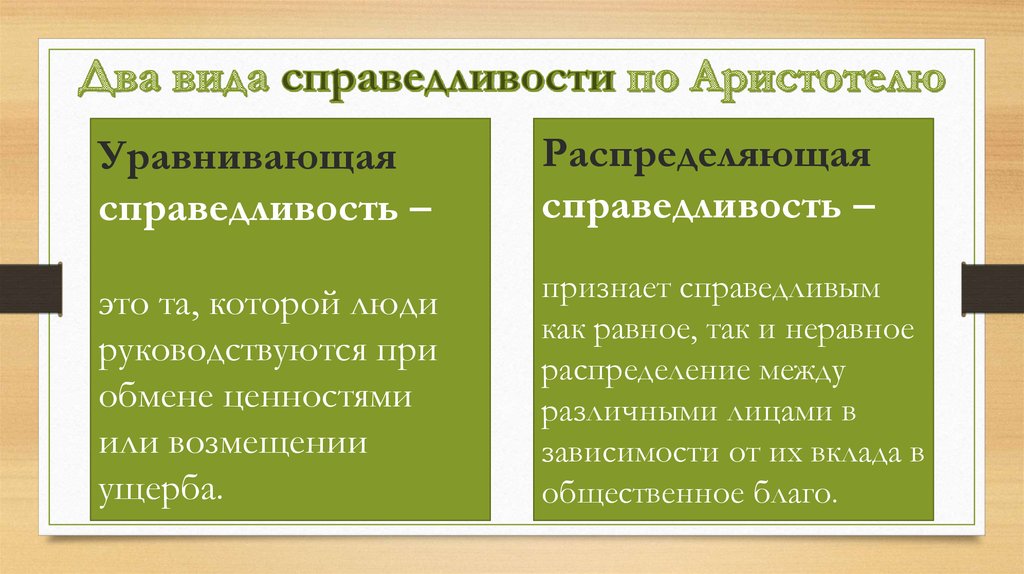 Два вида справедливости по Аристотелю

Уравнивающая справедливость –

это та, которой люди руководствуются при обмене ценностями или возмещении ущерба.

Распределяющая справедливость –

признает справедливым как равное, так и неравное распределение между различными лицами в зависимости от их вклада в общественное благо.